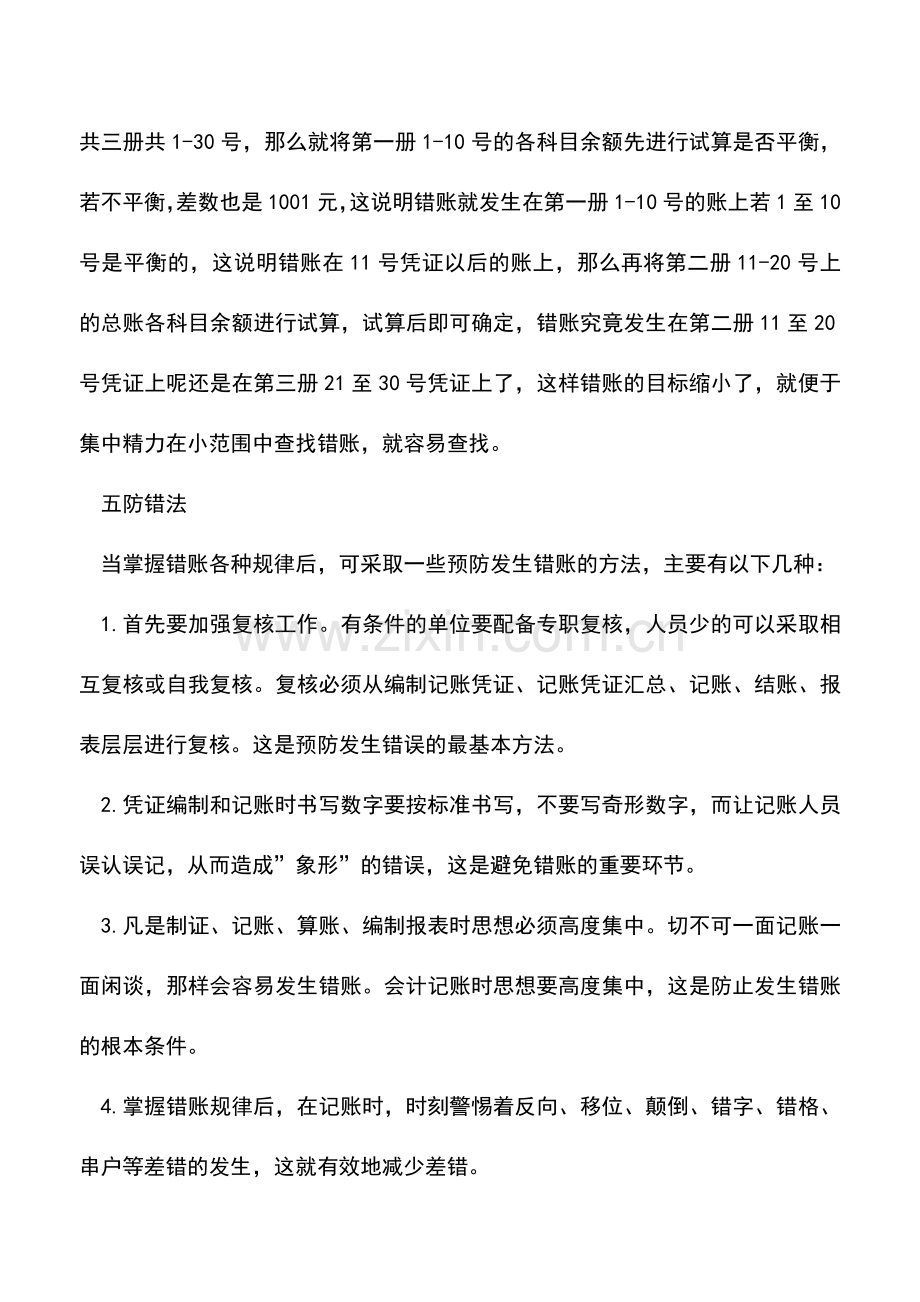 共三册共1-30号，那么就将第一册1-10号的各科目余额先进行试算是否平衡，若不平衡,差数也是1001元,这说明错账就发生在第一册1-10号的账上若1至10号是平衡的，这说明错账在11号凭证以后的账上，那么再将第二册11-20号上的总账各科目余额进行试算，试算后即可确定，错账究竟发生在第二册11至20号凭证上呢还是在第三册21至30号凭证上了，这样错账的目标缩小了，就便于集中精力在小范围中查找错账，就容易查找。

五防错法

当掌握错账各种规律后，可采取一些预防发生错账的方法，主要有以下几种：

1.首先要加强复核工作。有条件的单位要配备专职复核，人员少的可以采取相互复核或自我复核。复核必须从编制记账凭证、记账凭证汇总、记账、结账、报表层层进行复核。这是预防发生错误的最基本方法。

2.凭证编制和记账时书写数字要按标准书写，不要写奇形数字，而让记账人员误认误记，从而造成”象形”的错误，这是避免错账的重要环节。

3.凡是制证、记账、算账、编制报表时思想必须高度集中。切不可一面记账一面闲谈，那样会容易发生错账。会计记账时思想要高度集中，这是防止发生错账的根本条件。

4.掌握错账规律后，在记账时，时刻警惕着反向、移位、颠倒、错字、错格、串户等差错的发生，这就有效地减少差错。

www.zixin.com.cn